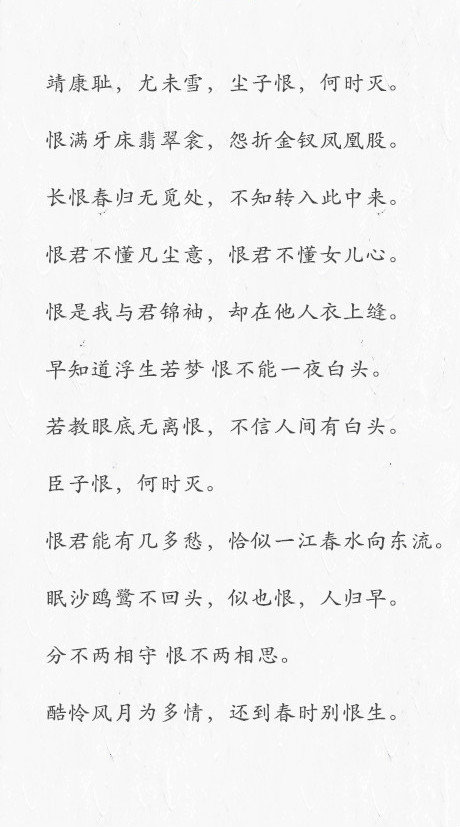 靖康耻，尤未雪，尘子恨，何时灭。

恨满牙床翡翠衾，怨折金钗凤凰股。

长恨春归无觅处，不知转入此中来。

恨君不懂凡尘意，恨君不懂女儿心。

恨是我与君锦袖，却在他人衣上缝。

早知道浮生若梦 恨不能一夜白头。

若教眼底无离恨，不信人间有白头。

臣子恨，何时灭。

恨君能有几多愁，恰似一江春水向东流。

眠沙鸥鹭不回头，似也恨，人归早。

分不两相守 恨不两相思。

酷怜风月为多情，还到春时别恨生。